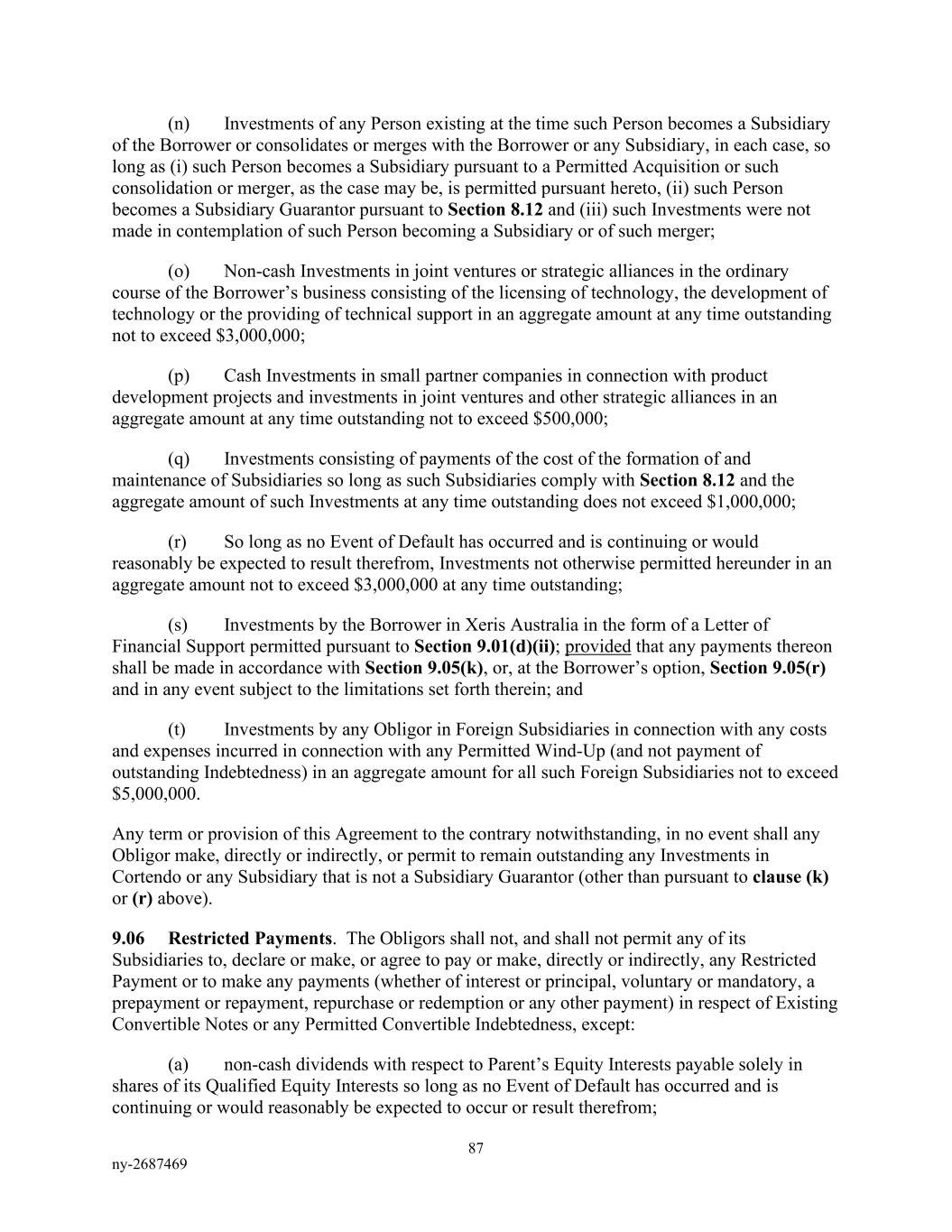 (n) Investments of any Person existing at the time such Person becomes a Subsidiary of the Borrower or consolidates or merges with the Borrower or any Subsidiary, in each case, so long as (i) such Person becomes a Subsidiary pursuant to a Permitted Acquisition or such consolidation or merger, as the case may be, is permitted pursuant hereto, (ii) such Person becomes a Subsidiary Guarantor pursuant to Section 8.12 and (iii) such Investments were not made in contemplation of such Person becoming a Subsidiary or of such merger;

(o) Non-cash Investments in joint ventures or strategic alliances in the ordinary course of the Borrower's business consisting of the licensing of technology, the development of technology or the providing of technical support in an aggregate amount at any time outstanding not to exceed \$3,000,000;

(p) Cash Investments in small partner companies in connection with product development projects and investments in joint ventures and other strategic alliances in an aggregate amount at any time outstanding not to exceed \$500,000;

(q) Investments consisting of payments of the cost of the formation of and maintenance of Subsidiaries so long as such Subsidiaries comply with Section 8.12 and the aggregate amount of such Investments at any time outstanding does not exceed \$1,000,000;

(r) So long as no Event of Default has occurred and is continuing or would reasonably be expected to result therefrom, Investments not otherwise permitted hereunder in an aggregate amount not to exceed \$3,000,000 at any time outstanding;

(s) Investments by the Borrower in Xeris Australia in the form of a Letter of Financial Support permitted pursuant to Section 9.01(d)(ii); provided that any payments thereon shall be made in accordance with Section 9.05(k), or, at the Borrower's option, Section 9.05(r) and in any event subject to the limitations set forth therein; and

(t) Investments by any Obligor in Foreign Subsidiaries in connection with any costs and expenses incurred in connection with any Permitted Wind-Up (and not payment of outstanding Indebtedness) in an aggregate amount for all such Foreign Subsidiaries not to exceed \$5,000,000.

Any term or provision of this Agreement to the contrary notwithstanding, in no event shall any Obligor make, directly or indirectly, or permit to remain outstanding any Investments in Cortendo or any Subsidiary that is not a Subsidiary Guarantor (other than pursuant to clause (k) or (r) above).

9.06 Restricted Payments. The Obligors shall not, and shall not permit any of its Subsidiaries to, declare or make, or agree to pay or make, directly or indirectly, any Restricted Payment or to make any payments (whether of interest or principal, voluntary or mandatory, a prepayment or repayment, repurchase or redemption or any other payment) in respect of Existing Convertible Notes or any Permitted Convertible Indebtedness, except:

(a) non-cash dividends with respect to Parent's Equity Interests payable solely in shares of its Qualified Equity Interests so long as no Event of Default has occurred and is continuing or would reasonably be expected to occur or result therefrom;

87

ny-2687469